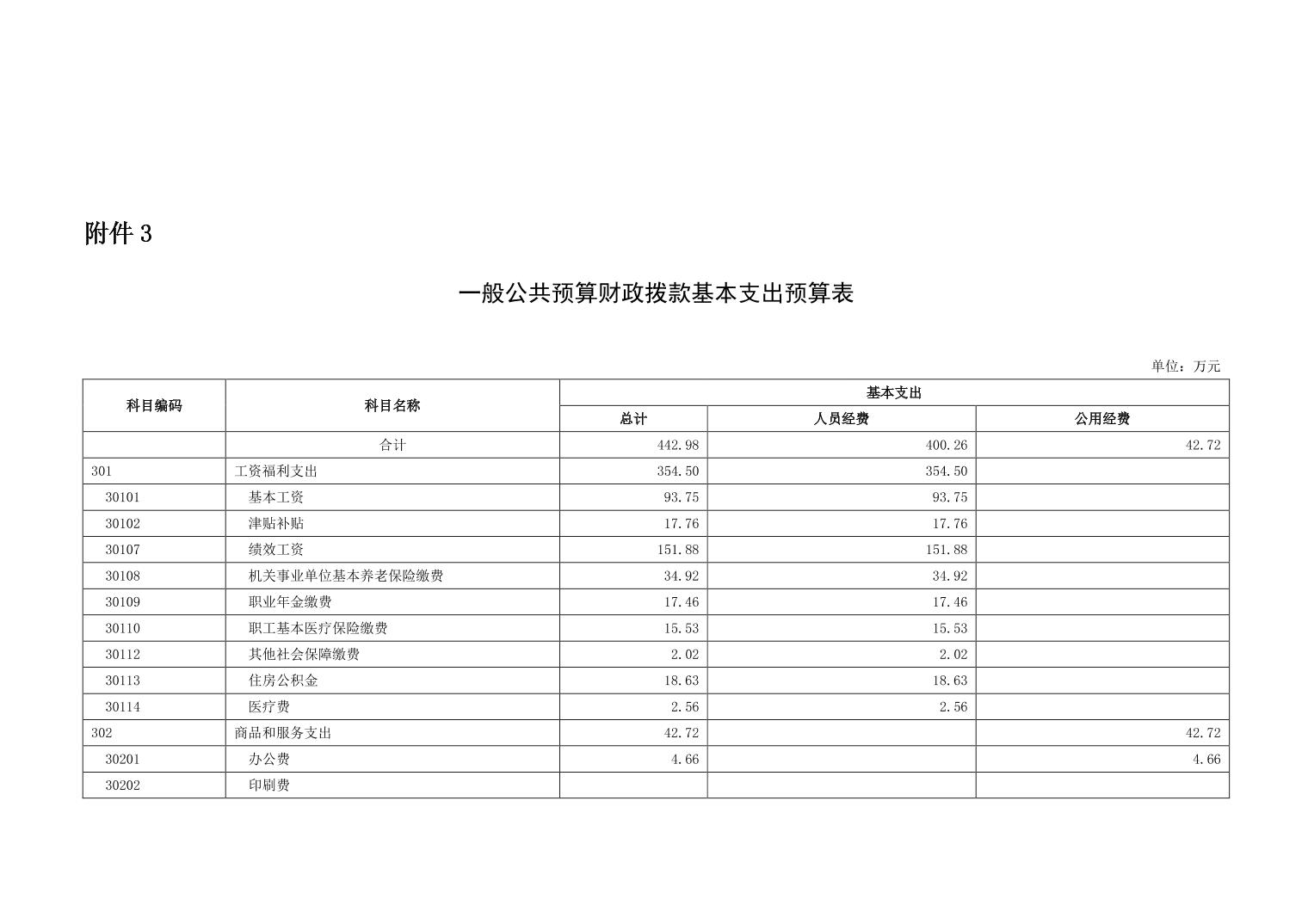 附件 3

一般公共预算财政拨款基本支出预算表

单位：万元

| 科目编码 | 科目名称 | 基本支出 | | |
|---|---|---|---|---|
| | | 总计 | 人员经费 | 公用经费 |
| | 合计 | 442.98 | 400.26 | 42.72 |
| 301 | 工资福利支出 | 354.50 | 354.50 | |
| 30101 | 基本工资 | 93.75 | 93.75 | |
| 30102 | 津贴补贴 | 17.76 | 17.76 | |
| 30107 | 绩效工资 | 151.88 | 151.88 | |
| 30108 | 机关事业单位基本养老保险缴费 | 34.92 | 34.92 | |
| 30109 | 职业年金缴费 | 17.46 | 17.46 | |
| 30110 | 职工基本医疗保险缴费 | 15.53 | 15.53 | |
| 30112 | 其他社会保障缴费 | 2.02 | 2.02 | |
| 30113 | 住房公积金 | 18.63 | 18.63 | |
| 30114 | 医疗费 | 2.56 | 2.56 | |
| 302 | 商品和服务支出 | 42.72 | | 42.72 |
| 30201 | 办公费 | 4.66 | | 4.66 |
| 30202 | 印刷费 | | | |